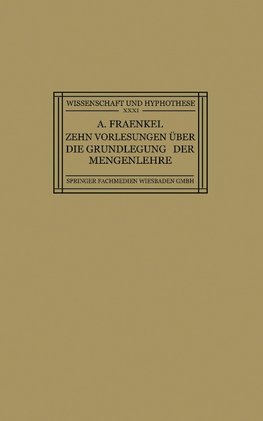 WISSENSCHAFT UND HYPHOTHESE
XXXI

A. FRAENKEL
ZEHN VORLESUNGEN ÜBER DIE GRUNDLEGUNG DER MENGENLEHRE

SPRINGER FACHMEDIEN WIESBADEN GMBH